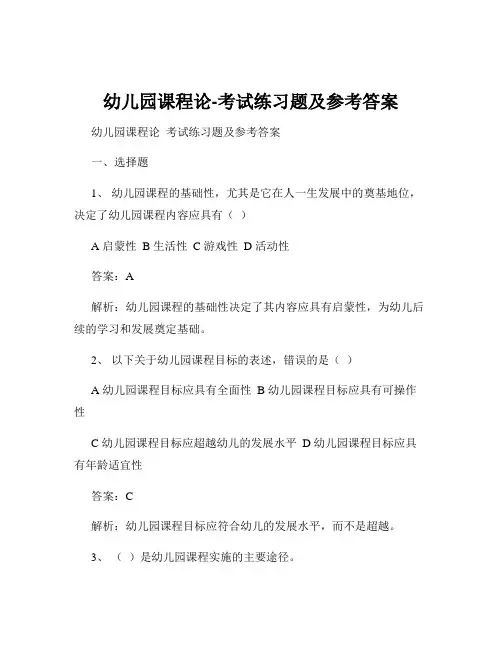 幼儿园课程论-考试练习题及参考答案

幼儿园课程论 考试练习题及参考答案

一、选择题

1、 幼儿园课程的基础性，尤其是它在人一生发展中的奠基地位，决定了幼儿园课程内容应具有（ ）

A 启蒙性 B 生活性 C 游戏性 D 活动性

答案：A

解析：幼儿园课程的基础性决定了其内容应具有启蒙性，为幼儿后续的学习和发展奠定基础。

2、 以下关于幼儿园课程目标的表述，错误的是（ ）

A 幼儿园课程目标应具有全面性 B 幼儿园课程目标应具有可操作性

C 幼儿园课程目标应超越幼儿的发展水平 D 幼儿园课程目标应具有年龄适宜性

答案：C

解析：幼儿园课程目标应符合幼儿的发展水平，而不是超越。

3、 （ ）是幼儿园课程实施的主要途径。